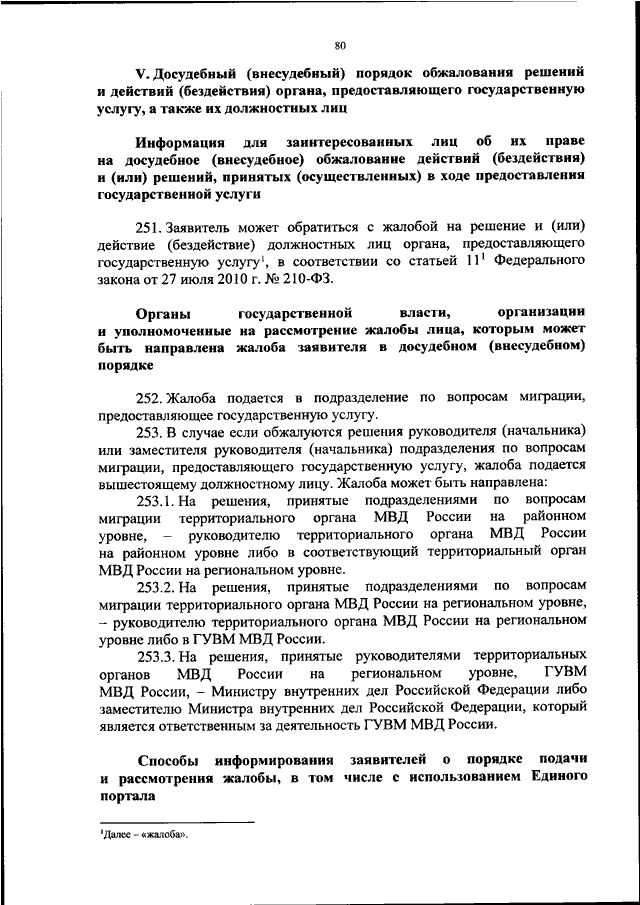 80

V. Досудебный (внесудебный) порядок обжалования решений и действий (бездействия) органа, предоставляющего государственную услугу, а также их должностных лиц

Информация для заинтересованных лиц об их праве на досудебное (внесудебное) обжалование действий (бездействия) и (или) решений, принятых (осуществленных) в ходе предоставления государственной услуги

251. Заявитель может обратиться с жалобой на решение и (или) действие (бездействие) должностных лиц органа, предоставляющего государственную услугу$^1$, в соответствии со статьей $11^1$ Федерального закона от 27 июля 2010 г. № 210-ФЗ.

Органы государственной власти, организации и уполномоченные на рассмотрение жалобы лица, которым может быть направлена жалоба заявителя в досудебном (внесудебном) порядке

252. Жалоба подается в подразделение по вопросам миграции, предоставляющее государственную услугу.

253. В случае если обжалуются решения руководителя (начальника) или заместителя руководителя (начальника) подразделения по вопросам миграции, предоставляющего государственную услугу, жалоба подается вышестоящему должностному лицу. Жалоба может быть направлена:

253.1. На решения, принятые подразделениями по вопросам миграции территориального органа МВД России на районном уровне, – руководителю территориального органа МВД России на районном уровне либо в соответствующий территориальный орган МВД России на региональном уровне.

253.2. На решения, принятые подразделениями по вопросам миграции территориального органа МВД России на региональном уровне, – руководителю территориального органа МВД России на региональном уровне либо в ГУВМ МВД России.

253.3. На решения, принятые руководителями территориальных органов МВД России на региональном уровне, ГУВМ МВД России, – Министру внутренних дел Российской Федерации либо заместителю Министра внутренних дел Российской Федерации, который является ответственным за деятельность ГУВМ МВД России.

Способы информирования заявителей о порядке подачи и рассмотрения жалобы, в том числе с использованием Единого портала

$^1$Далее – «жалоба».